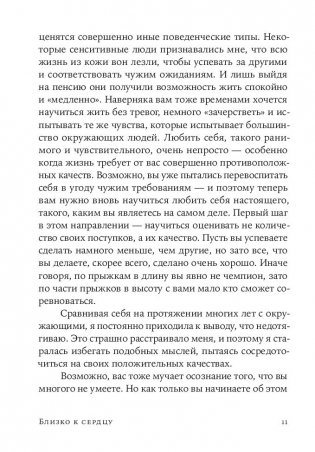 ценятся совершенно иные поведенческие типы. Некоторые сенситивные люди признавались мне, что всю жизнь из кожи вон лезли, чтобы успевать за другими и соответствовать чужим ожиданиям. И лишь выйдя на пенсию они получили возможность жить спокойно и «медленно». Наверняка вам тоже временами хочется научиться жить без тревог, немного «зачерстветь» и испытывать те же чувства, которые испытывает большинство окружающих людей. Любить себя, такого ранимого и чувствительного, очень непросто — особенно когда жизнь требует от вас совершенно противоположных качеств. Возможно, вы уже пытались перевоспитать себя в угоду чужим требованиям — и поэтому теперь вам нужно вновь научиться любить себя настоящего, такого, каким вы являетесь на самом деле. Первый шаг в этом направлении — научиться оценивать не количество своих поступков, а их качество. Пусть вы успеваете сделать намного меньше, чем другие, но зато все, что вы делаете, скорее всего, сделано очень хорошо. Иначе говоря, по прыжкам в длину вы явно не чемпион, зато по части прыжков в высоту с вами мало кто сможет соревноваться.

Сравнивая себя на протяжении многих лет с окружающими, я постоянно приходила к выводу, что недотягиваю. Это страшно расстраивало меня, и поэтому я старалась избегать подобных мыслей, пытаясь сосредоточиться на своих положительных качествах.

Возможно, вас тоже мучает осознание того, что вы многого не умеете. Но как только вы начинаете об этом

Близко к сердцу 11